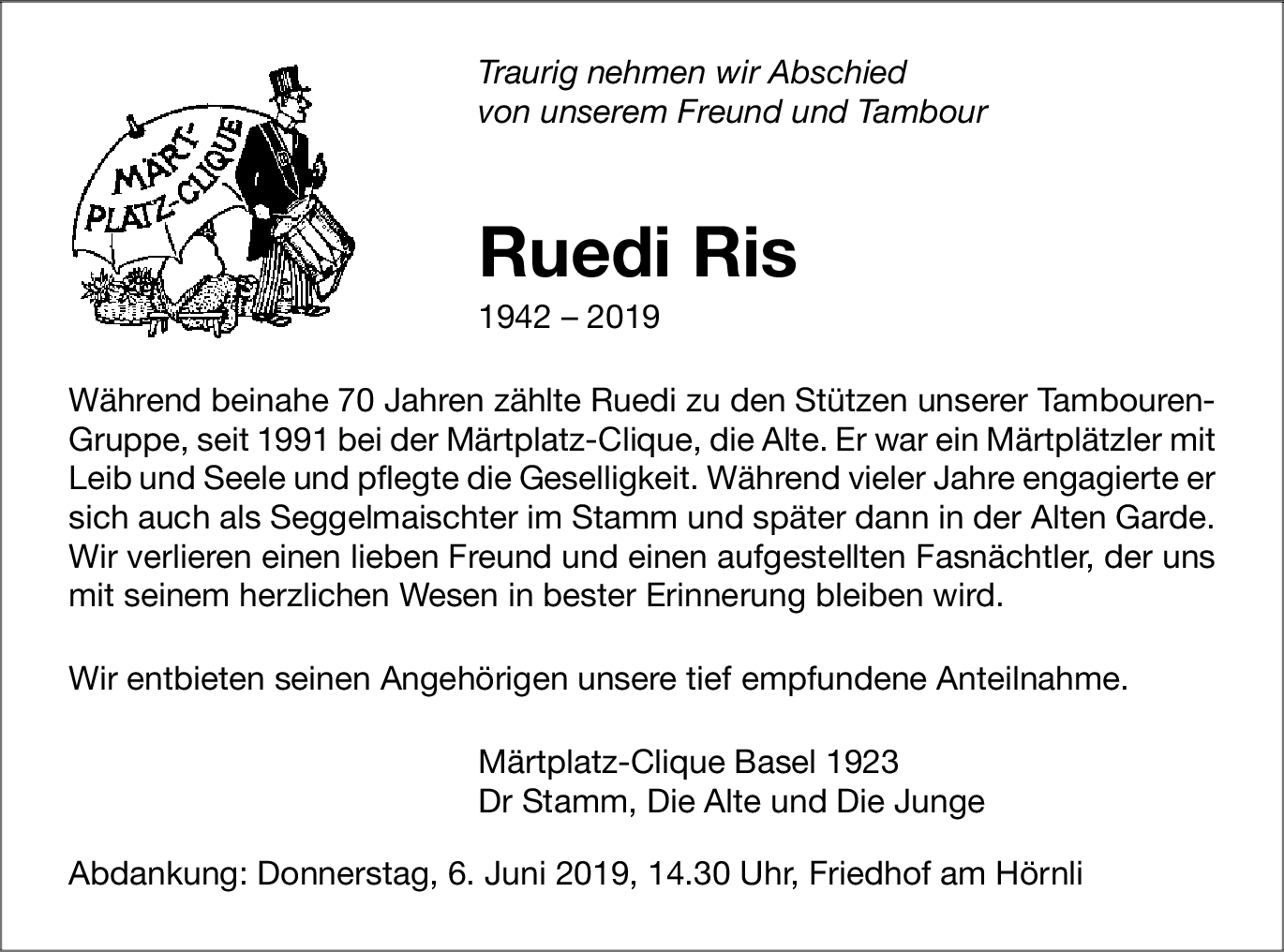 MÄRT-PLATZ-CLIQUE

Traurig nehmen wir Abschied
von unserem Freund und Tambour

Ruedi Ris
1942 – 2019

Während beinahe 70 Jahren zählte Ruedi zu den Stützen unserer Tambouren-Gruppe, seit 1991 bei der Märtplatz-Clique, die Alte. Er war ein Märtplätzler mit Leib und Seele und pflegte die Geselligkeit. Während vieler Jahre engagierte er sich auch als Seggelmaischter im Stamm und später dann in der Alten Garde. Wir verlieren einen lieben Freund und einen aufgestellten Fasnächtler, der uns mit seinem herzlichen Wesen in bester Erinnerung bleiben wird.

Wir entbieten seinen Angehörigen unsere tief empfundene Anteilnahme.

Märtplatz-Clique Basel 1923
Dr Stamm, Die Alte und Die Junge

Abdankung: Donnerstag, 6. Juni 2019, 14.30 Uhr, Friedhof am Hörnli